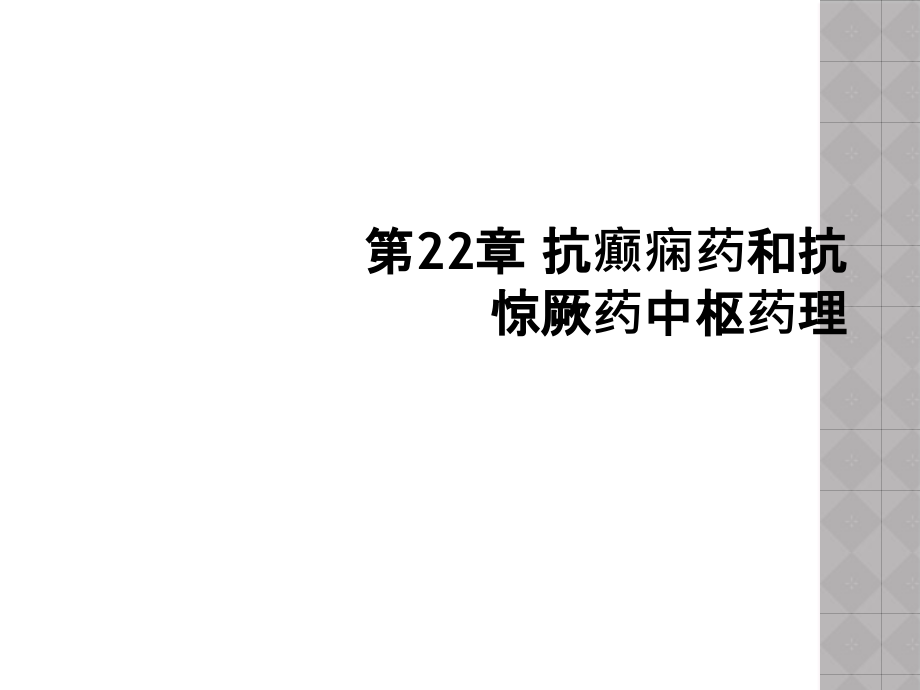 第22章 抗癫痫药和抗惊厥药中枢药理